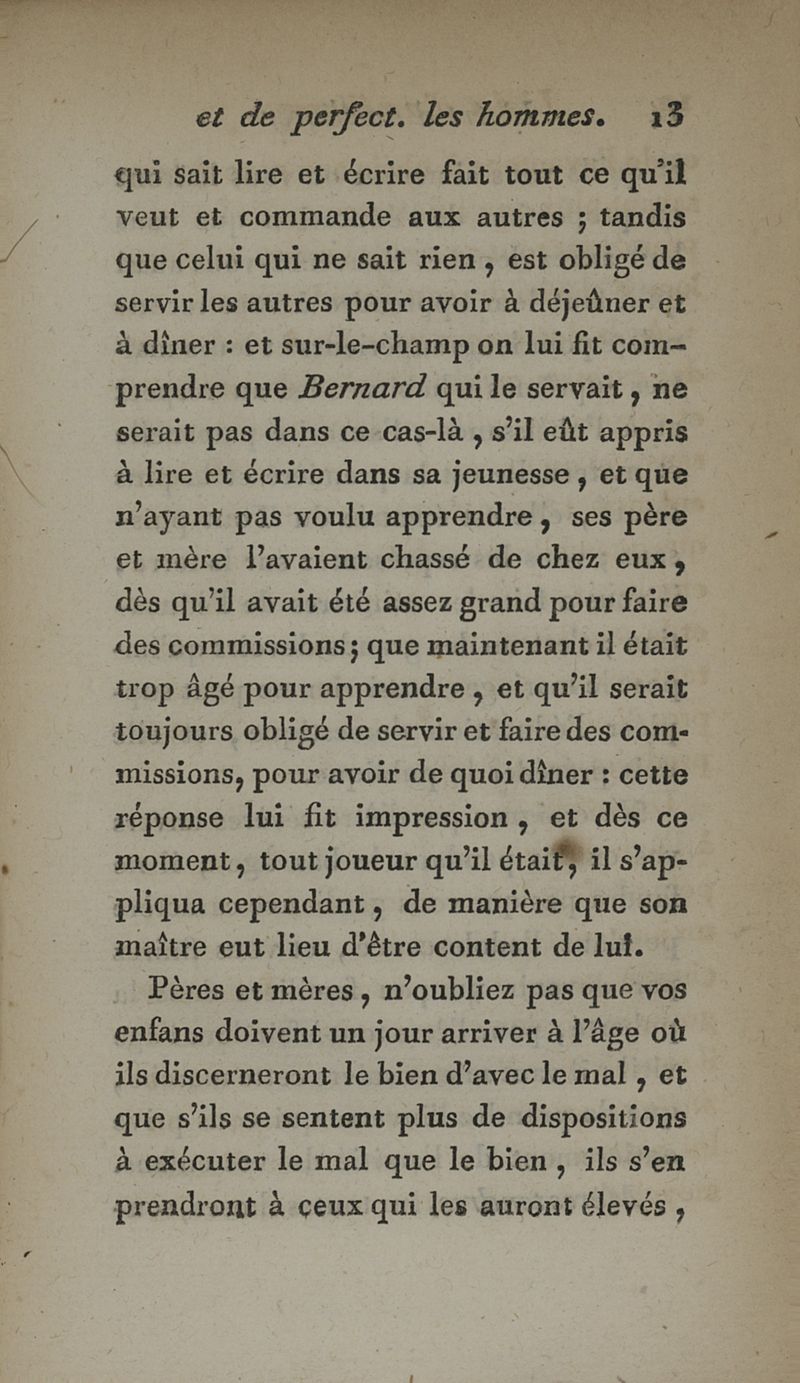 et de perfect. les hommes. 13

qui sait lire et écrire fait tout ce qu'il veut et commande aux autres ; tandis que celui qui ne sait rien, est obligé de servir les autres pour avoir à déjeûner et à dîner : et sur-le-champ on lui fit comprendre que Bernard qui le servait, ne serait pas dans ce cas-là, s'il eût appris à lire et écrire dans sa jeunesse, et que n'ayant pas voulu apprendre, ses père et mère l'avaient chassé de chez eux, dès qu'il avait été assez grand pour faire des commissions ; que maintenant il était trop âgé pour apprendre, et qu'il serait toujours obligé de servir et faire des commissions, pour avoir de quoi dîner : cette réponse lui fit impression, et dès ce moment, tout joueur qu'il était, il s'appliqua cependant, de manière que son maître eut lieu d'être content de lui.

Pères et mères, n'oubliez pas que vos enfans doivent un jour arriver à l'âge où ils discerneront le bien d'avec le mal, et que s'ils se sentent plus de dispositions à exécuter le mal que le bien, ils s'en prendront à ceux qui les auront élevés,